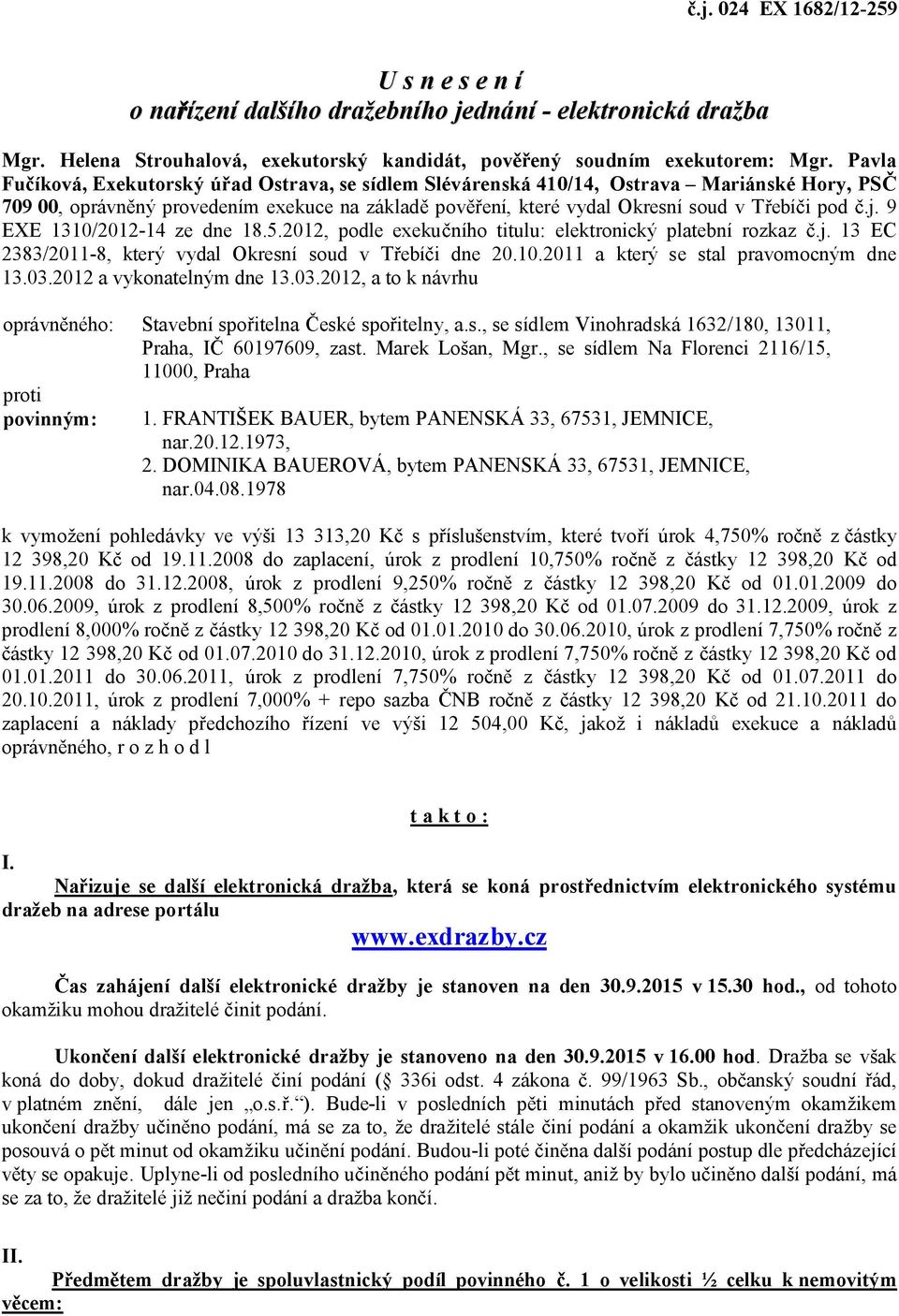 č.j. 024 EX 1682/12-259

U s n e s e n í
o nařízení dalšího dražebního jednání - elektronická dražba

Mgr. Helena Strouhalová, exekutorský kandidát, pověřený soudním exekutorem: Mgr. Pavla Fučíková, Exekutorský úřad Ostrava, se sídlem Slévárenská 410/14, Ostrava – Mariánské Hory, PSČ 709 00, oprávněný provedením exekuce na základě pověření, které vydal Okresní soud v Třebíči pod č.j. 9 EXE 1310/2012-14 ze dne 18.5.2012, podle exekučního titulu: elektronický platební rozkaz č.j. 13 EC 2383/2011-8, který vydal Okresní soud v Třebíči dne 20.10.2011 a který se stal pravomocným dne 13.03.2012 a vykonatelným dne 13.03.2012, a to k návrhu

oprávněného: Stavební spořitelna České spořitelny, a.s., se sídlem Vinohradská 1632/180, 13011, Praha, IČ 60197609, zast. Marek Lošan, Mgr., se sídlem Na Florenci 2116/15, 11000, Praha

proti

povinným: 1. FRANTIŠEK BAUER, bytem PANENSKÁ 33, 67531, JEMNICE, nar.20.12.1973,
2. DOMINIKA BAUEROVÁ, bytem PANENSKÁ 33, 67531, JEMNICE, nar.04.08.1978

k vymožení pohledávky ve výši 13 313,20 Kč s příslušenstvím, které tvoří úrok 4,750% ročně z částky 12 398,20 Kč od 19.11.2008 do zaplacení, úrok z prodlení 10,750% ročně z částky 12 398,20 Kč od 19.11.2008 do 31.12.2008, úrok z prodlení 9,250% ročně z částky 12 398,20 Kč od 01.01.2009 do 30.06.2009, úrok z prodlení 8,500% ročně z částky 12 398,20 Kč od 01.07.2009 do 31.12.2009, úrok z prodlení 8,000% ročně z částky 12 398,20 Kč od 01.01.2010 do 30.06.2010, úrok z prodlení 7,750% ročně z částky 12 398,20 Kč od 01.07.2010 do 31.12.2010, úrok z prodlení 7,750% ročně z částky 12 398,20 Kč od 01.01.2011 do 30.06.2011, úrok z prodlení 7,750% ročně z částky 12 398,20 Kč od 01.07.2011 do 20.10.2011, úrok z prodlení 7,000% + repo sazba ČNB ročně z částky 12 398,20 Kč od 21.10.2011 do zaplacení a náklady předchozího řízení ve výši 12 504,00 Kč, jakož i nákladů exekuce a nákladů oprávněného, r o z h o d l

t a k t o :

I.
Nařizuje se další elektronická dražba, která se koná prostřednictvím elektronického systému dražeb na adrese portálu

www.exdrazby.cz

Čas zahájení další elektronické dražby je stanoven na den 30.9.2015 v 15.30 hod., od tohoto okamžiku mohou dražitelé činit podání.

Ukončení další elektronické dražby je stanoveno na den 30.9.2015 v 16.00 hod. Dražba se však koná do doby, dokud dražitelé činí podání ( 336i odst. 4 zákona č. 99/1963 Sb., občanský soudní řád, v platném znění, dále jen „o.s.ř.“). Bude-li v posledních pěti minutách před stanoveným okamžikem ukončení dražby učiněno podání, má se za to, že dražitelé stále činí podání a okamžik ukončení dražby se posouvá o pět minut od okamžiku učinění podání. Budou-li poté činěna další podání postup dle předcházející věty se opakuje. Uplyne-li od posledního učiněného podání pět minut, aniž by bylo učiněno další podání, má se za to, že dražitelé již nečiní podání a dražba končí.

II.
Předmětem dražby je spoluvlastnický podíl povinného č. 1 o velikosti ½ celku k nemovitým věcem: